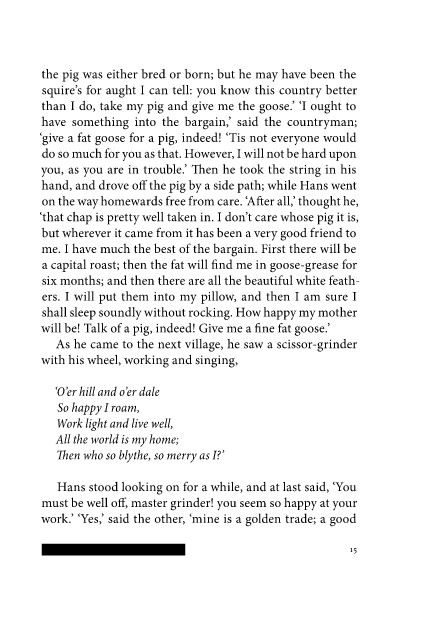 the pig was either bred or born; but he may have been the squire's for aught I can tell: you know this country better than I do, take my pig and give me the goose.' 'I ought to have something into the bargain,' said the countryman; 'give a fat goose for a pig, indeed! 'Tis not everyone would do so much for you as that. However, I will not be hard upon you, as you are in trouble.' Then he took the string in his hand, and drove off the pig by a side path; while Hans went on the way homewards free from care. 'After all,' thought he, 'that chap is pretty well taken in. I don't care whose pig it is, but wherever it came from it has been a very good friend to me. I have much the best of the bargain. First there will be a capital roast; then the fat will find me in goose-grease for six months; and then there are all the beautiful white feathers. I will put them into my pillow, and then I am sure I shall sleep soundly without rocking. How happy my mother will be! Talk of a pig, indeed! Give me a fine fat goose.'

As he came to the next village, he saw a scissor-grinder with his wheel, working and singing,

'O'er hill and o'er dale
So happy I roam,
Work light and live well,
All the world is my home;
Then who so blythe, so merry as I?'

Hans stood looking on for a while, and at last said, 'You must be well off, master grinder! you seem so happy at your work.' 'Yes,' said the other, 'mine is a golden trade; a good

15